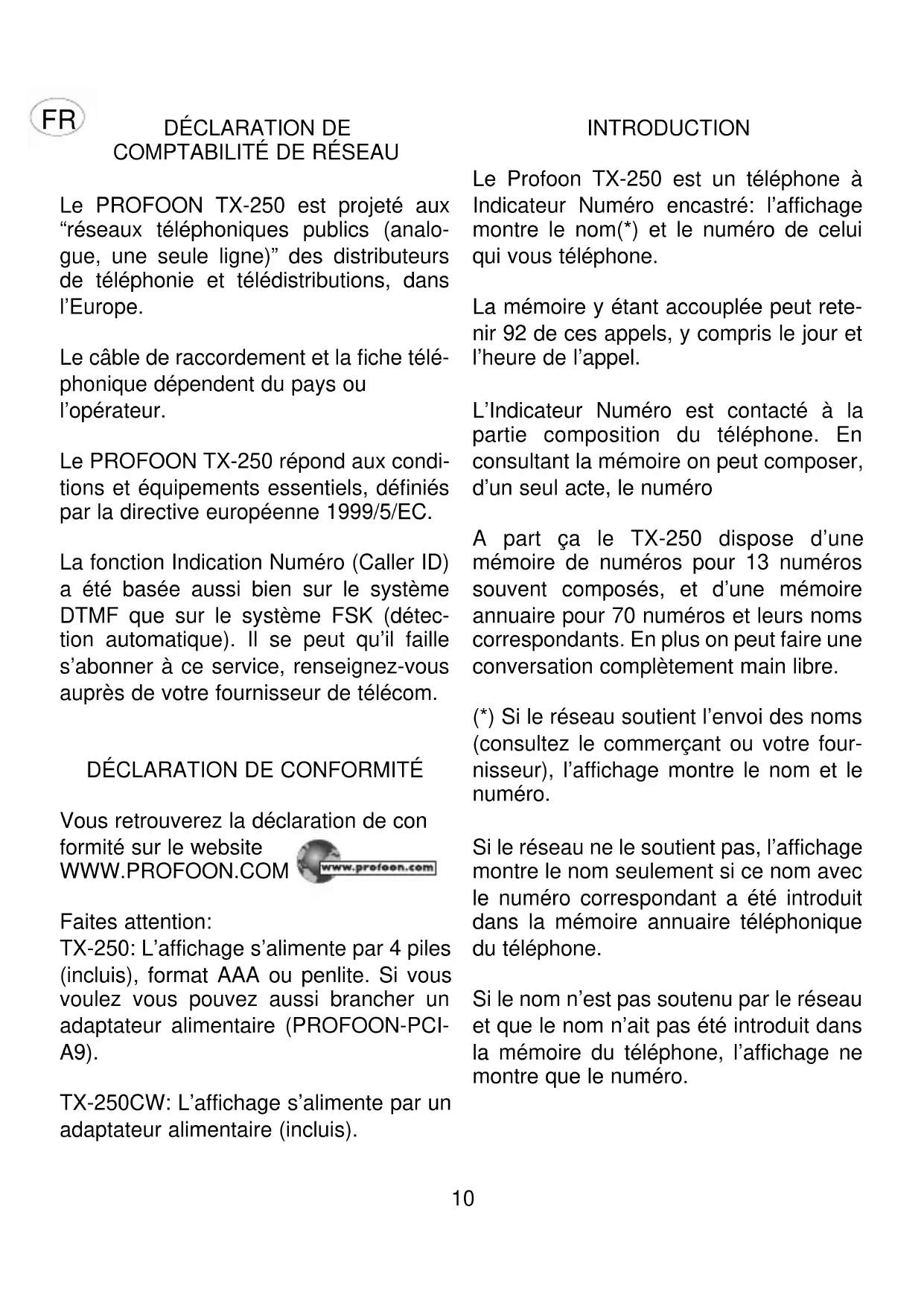 FR

DÉCLARATION DE COMPTABILITÉ DE RÉSEAU

Le PROFOON TX-250 est projeté aux “réseaux téléphoniques publics (analogue, une seule ligne)” des distributeurs de téléphonie et télédistributions, dans l’Europe.

Le câble de raccordement et la fiche téléphonique dépendent du pays ou l’opérateur.

Le PROFOON TX-250 répond aux conditions et équipements essentiels, définiés par la directive européenne 1999/5/EC.

La fonction Indication Numéro (Caller ID) a été basée aussi bien sur le système DTMF que sur le système FSK (détection automatique). Il se peut qu’il faille s’abonner à ce service, renseignez-vous auprès de votre fournisseur de télécom.

DÉCLARATION DE CONFORMITÉ

Vous retrouverez la déclaration de con formité sur le website WWW.PROFOON.COM www.profoon.com

Faites attention:
TX-250: L’affichage s’alimente par 4 piles (incluis), format AAA ou penlite. Si vous voulez vous pouvez aussi brancher un adaptateur alimentaire (PROFOON-PCI-A9).

TX-250CW: L’affichage s’alimente par un adaptateur alimentaire (incluis).

INTRODUCTION

Le Profoon TX-250 est un téléphone à Indicateur Numéro encastré: l’affichage montre le nom(*) et le numéro de celui qui vous téléphone.

La mémoire y étant accouplée peut retenir 92 de ces appels, y compris le jour et l’heure de l’appel.

L’Indicateur Numéro est contacté à la partie composition du téléphone. En consultant la mémoire on peut composer, d’un seul acte, le numéro

A part ça le TX-250 dispose d’une mémoire de numéros pour 13 numéros souvent composés, et d’une mémoire annuaire pour 70 numéros et leurs noms correspondants. En plus on peut faire une conversation complètement main libre.

(*) Si le réseau soutient l’envoi des noms (consultez le commerçant ou votre fournisseur), l’affichage montre le nom et le numéro.

Si le réseau ne le soutient pas, l’affichage montre le nom seulement si ce nom avec le numéro correspondant a été introduit dans la mémoire annuaire téléphonique du téléphone.

Si le nom n’est pas soutenu par le réseau et que le nom n’ait pas été introduit dans la mémoire du téléphone, l’affichage ne montre que le numéro.

10